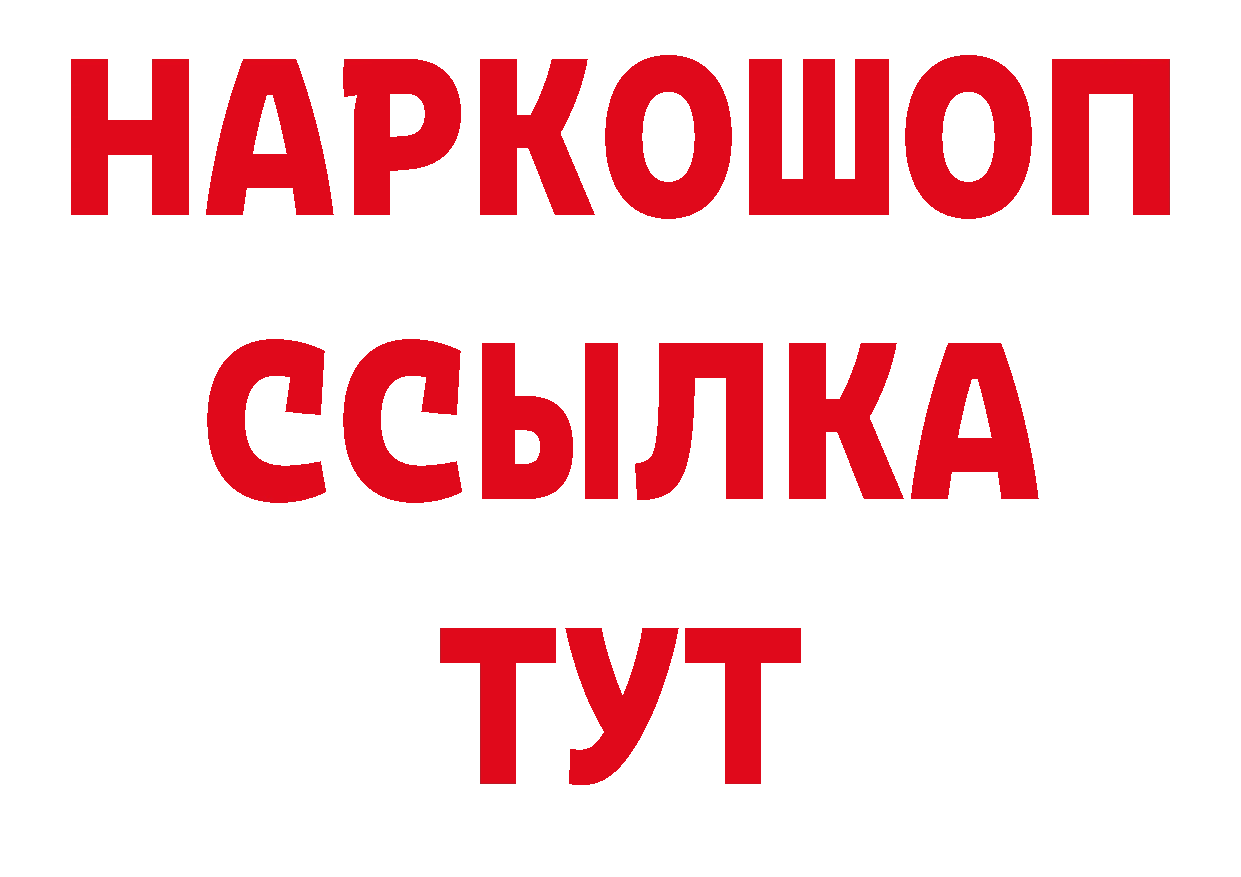 НАРКОШОП
ССЫЛКА
ТУТ